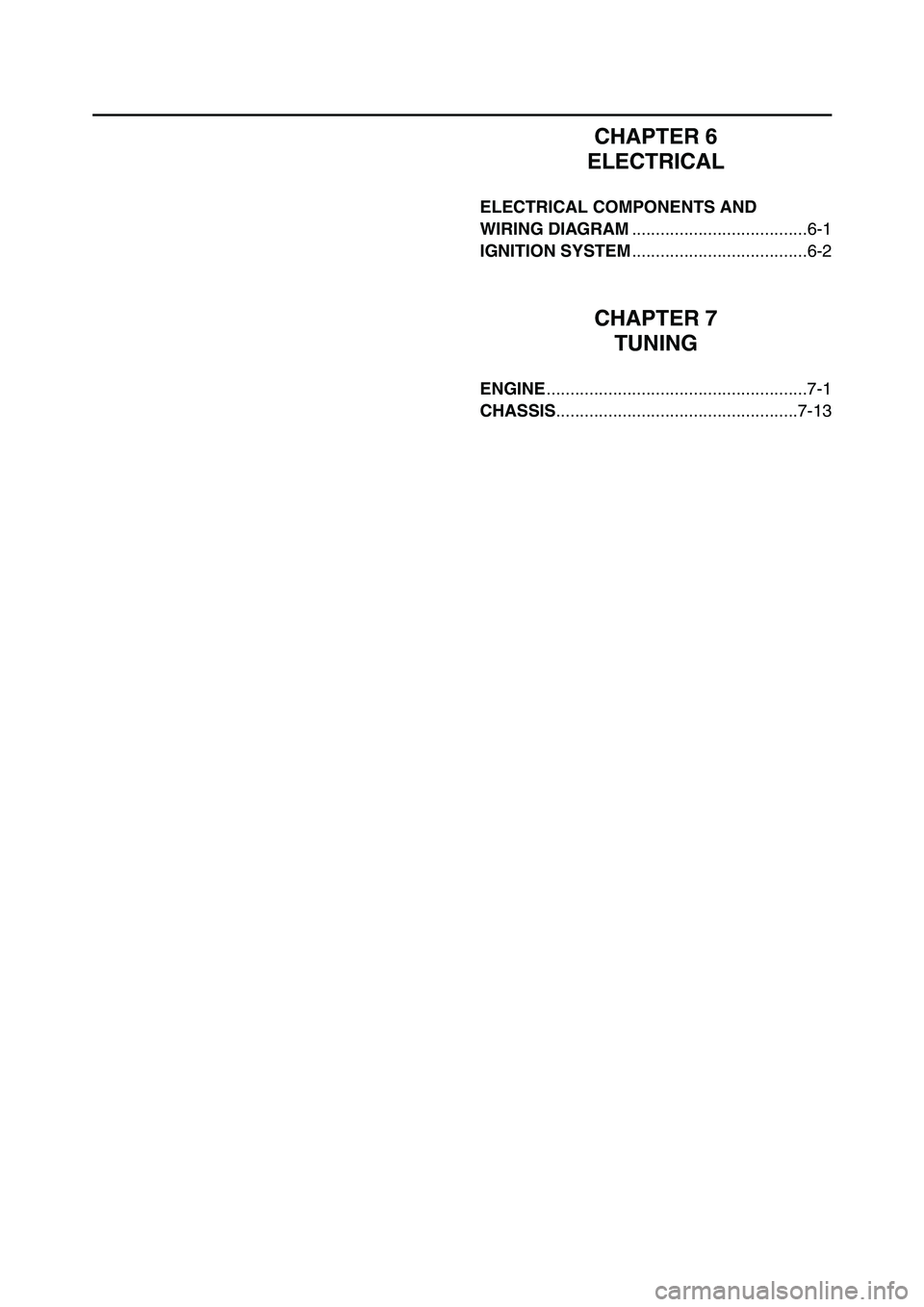 CHAPTER 6
ELECTRICAL

ELECTRICAL COMPONENTS AND WIRING DIAGRAM .....................................6-1
IGNITION SYSTEM.....................................6-2

CHAPTER 7
TUNING

ENGINE.......................................................7-1
CHASSIS...................................................7-13

carmanualsonline.info